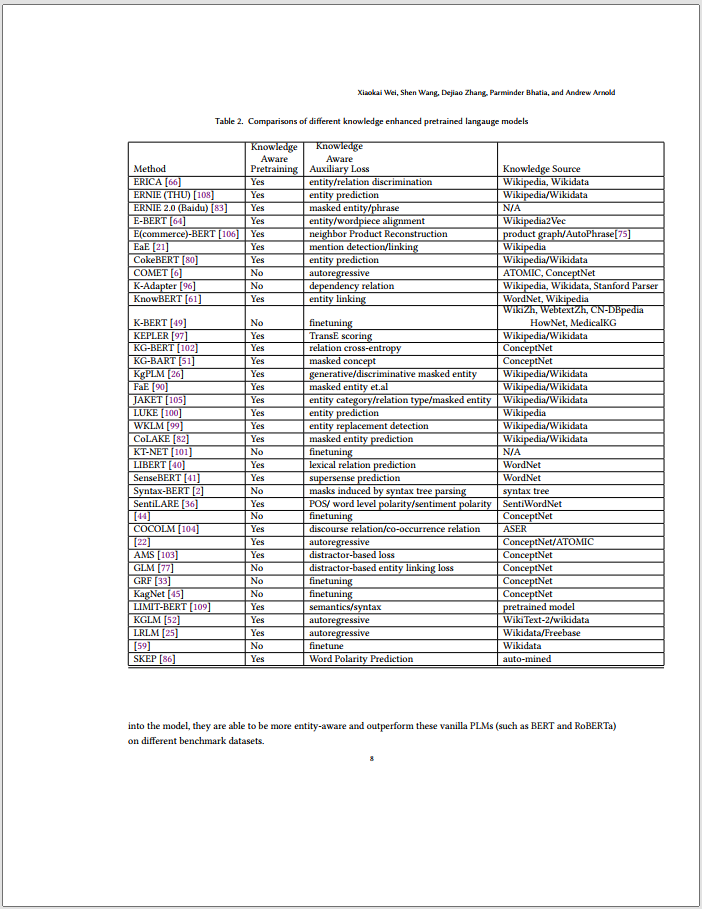 Xiaokai Wei, Shen Wang, Dejiao Zhang, Parminder Bhatia, and Andrew Arnold

Table 2. Comparisons of different knowledge enhanced pretrained langauge models

| Method | Knowledge Aware Pretraining | Knowledge Aware Auxiliary Loss | Knowledge Source |
|---|---|---|---|
| ERICA [66] | Yes | entity/relation discrimination | Wikipedia, Wikidata |
| ERNIE (THU) [108] | Yes | entity prediction | Wikipedia/Wikidata |
| ERNIE 2.0 (Baidu) [83] | Yes | masked entity/phrase | N/A |
| E-BERT [64] | Yes | entity/wordpiece alignment | Wikipedia2Vec |
| E(commerce)-BERT [106] | Yes | neighbor Product Reconstruction | product graph/AutoPhrase[75] |
| EaE [21] | Yes | mention detection/linking | Wikipedia |
| CokeBERT [80] | Yes | entity prediction | Wikipedia/Wikidata |
| COMET [6] | No | autoregressive | ATOMIC, ConceptNet |
| K-Adapter [96] | No | dependency relation | Wikipedia, Wikidata, Stanford Parser |
| KnowBERT [61] | Yes | entity linking | WordNet, Wikipedia |
| K-BERT [49] | No | finetuning | WikiZh, WebtextZh, CN-DBpedia HowNet, MedicalKG |
| KEPLER [97] | Yes | TransE scoring | Wikipedia/Wikidata |
| KG-BERT [102] | Yes | relation cross-entropy | ConceptNet |
| KG-BART [51] | Yes | masked concept | ConceptNet |
| KgPLM [26] | Yes | generative/discriminative masked entity | Wikipedia/Wikidata |
| FaE [90] | Yes | masked entity et.al | Wikipedia/Wikidata |
| JAKET [105] | Yes | entity category/relation type/masked entity | Wikipedia/Wikidata |
| LUKE [100] | Yes | entity prediction | Wikipedia |
| WKLM [99] | Yes | entity replacement detection | Wikipedia/Wikidata |
| CoLAKE [82] | Yes | masked entity prediction | Wikipedia/Wikidata |
| KT-NET [101] | No | finetuning | N/A |
| LIBERT [40] | Yes | lexical relation prediction | WordNet |
| SenseBERT [41] | Yes | supersense prediction | WordNet |
| Syntax-BERT [2] | No | masks induced by syntax tree parsing | syntax tree |
| SentiLARE [36] | Yes | POS/ word level polarity/sentiment polarity | SentiWordNet |
| [44] | No | finetuning | ConceptNet |
| COCOLM [104] | Yes | discourse relation/co-occurrence relation | ASER |
| [22] | Yes | autoregressive | ConceptNet/ATOMIC |
| AMS [103] | Yes | distractor-based loss | ConceptNet |
| GLM [77] | No | distractor-based entity linking loss | ConceptNet |
| GRF [33] | No | finetuning | ConceptNet |
| KagNet [45] | No | finetuning | ConceptNet |
| LIMIT-BERT [109] | Yes | semantics/syntax | pretrained model |
| KGLM [52] | Yes | autoregressive | WikiText-2/wikidata |
| LRLM [25] | Yes | autoregressive | Wikidata/Freebase |
| [59] | No | finetune | Wikidata |
| SKEP [86] | Yes | Word Polarity Prediction | auto-mined |

into the model, they are able to be more entity-aware and outperform these vanilla PLMs (such as BERT and RoBERTa) on different benchmark datasets.

8